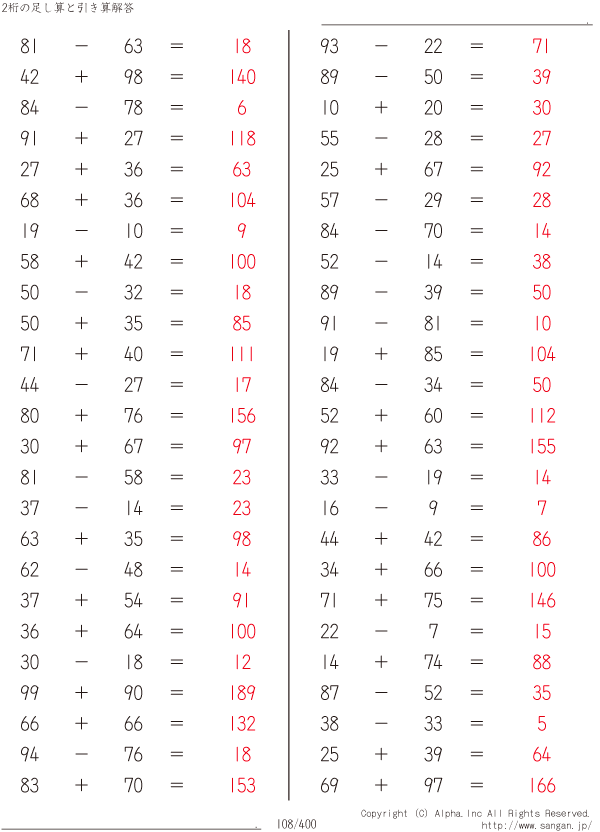 2桁の足し算と引き算解答

$81 - 63 = 18$
$42 + 98 = 140$
$84 - 78 = 6$
$91 + 27 = 118$
$27 + 36 = 63$
$68 + 36 = 104$
$19 - 10 = 9$
$58 + 42 = 100$
$50 - 32 = 18$
$50 + 35 = 85$
$71 + 40 = 111$
$44 - 27 = 17$
$80 + 76 = 156$
$30 + 67 = 97$
$81 - 58 = 23$
$37 - 14 = 23$
$63 + 35 = 98$
$62 - 48 = 14$
$37 + 54 = 91$
$36 + 64 = 100$
$30 - 18 = 12$
$99 + 90 = 189$
$66 + 66 = 132$
$94 - 76 = 18$
$83 + 70 = 153$

$93 - 22 = 71$
$89 - 50 = 39$
$10 + 20 = 30$
$55 - 28 = 27$
$25 + 67 = 92$
$57 - 29 = 28$
$84 - 70 = 14$
$52 - 14 = 38$
$89 - 39 = 50$
$91 - 81 = 10$
$19 + 85 = 104$
$84 - 34 = 50$
$52 + 60 = 112$
$92 + 63 = 155$
$33 - 19 = 14$
$16 - 9 = 7$
$44 + 42 = 86$
$34 + 66 = 100$
$71 + 75 = 146$
$22 - 7 = 15$
$14 + 74 = 88$
$87 - 52 = 35$
$38 - 33 = 5$
$25 + 39 = 64$
$69 + 97 = 166$

108/400

Copyright (C) Alpha.Inc All Rights Reserved.
http://www.sangan.jp/